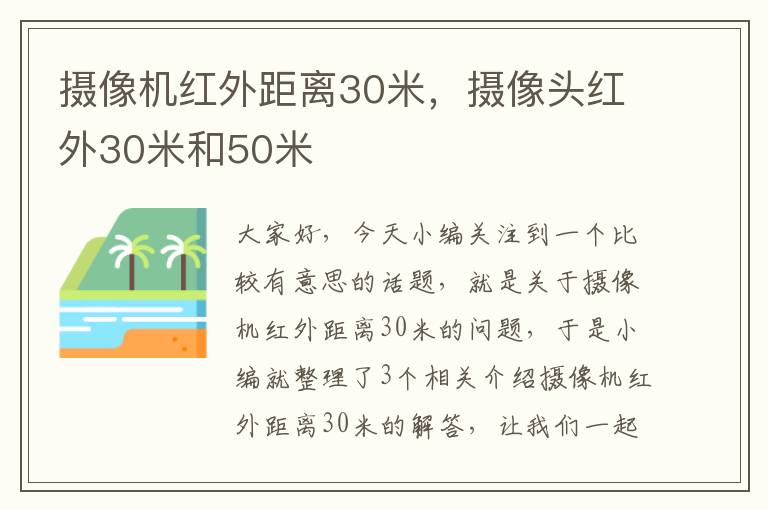 摄像机红外距离30米，摄像头红外30米和50米

大家好，今天小编关注到一个比较有意思的话题，就是关于摄像机红外距离30米的问题，于是小编就整理了3个相关介绍摄像机红外距离30米的解答，让我们一起